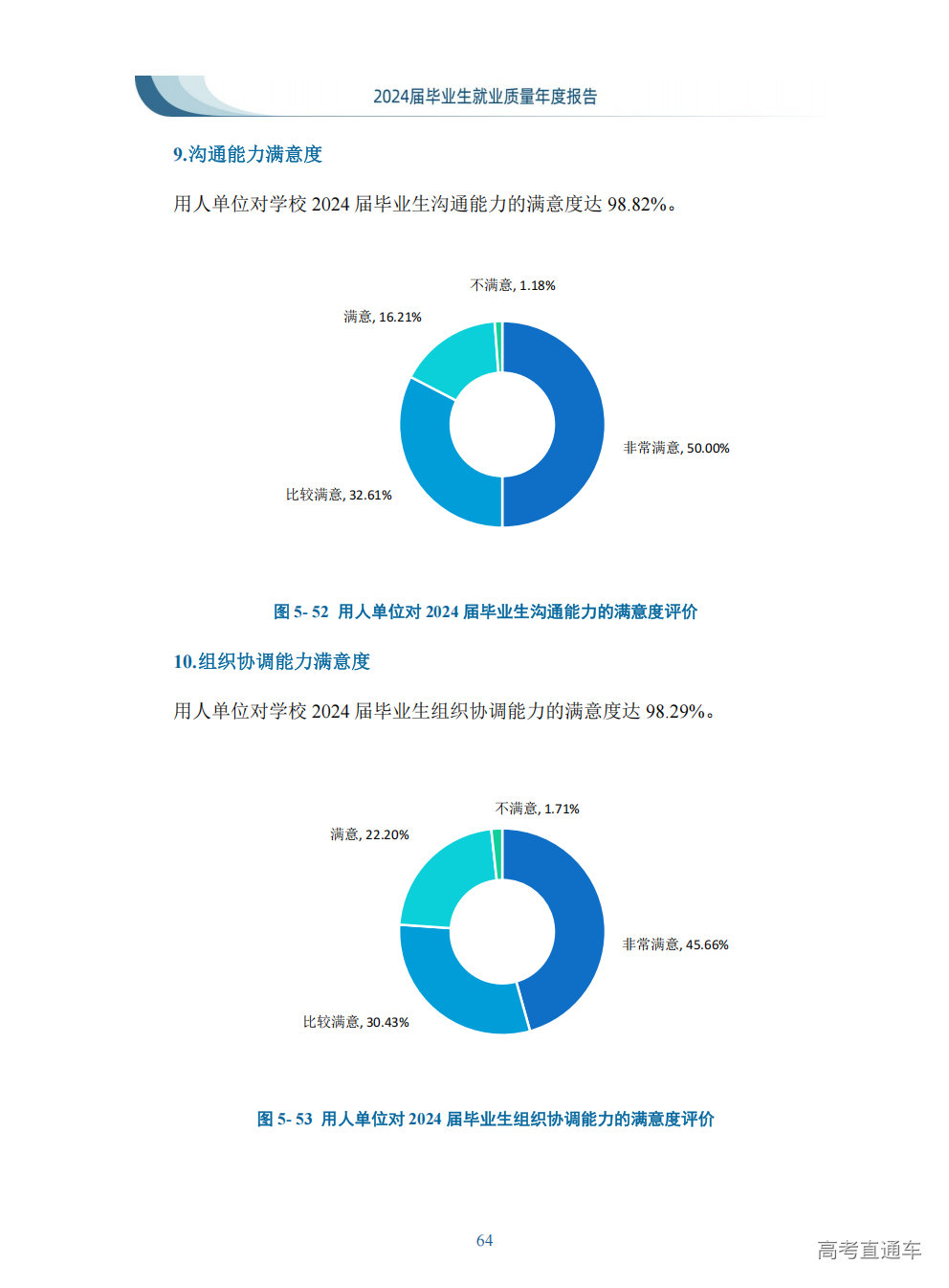 2024届毕业生就业质量年度报告

9.沟通能力满意度

用人单位对学校 2024 届毕业生沟通能力的满意度达 98.82%。

不满意, 1.18%
满意, 16.21%
非常满意, 50.00%
比较满意, 32.61%

图 5- 52 用人单位对 2024 届毕业生沟通能力的满意度评价

10.组织协调能力满意度

用人单位对学校 2024 届毕业生组织协调能力的满意度达 98.29%。

不满意, 1.71%
满意, 22.20%
非常满意, 45.66%
比较满意, 30.43%

图 5- 53 用人单位对 2024 届毕业生组织协调能力的满意度评价

64

高考直通车